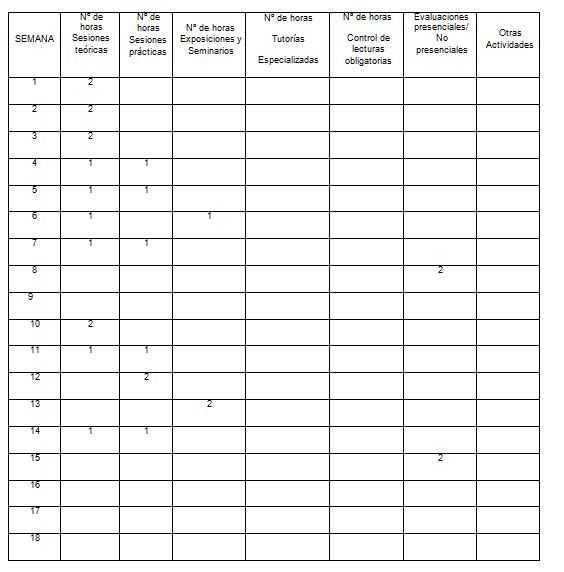 | SEMANA | Nº de horas Sesiones teóricas | Nº de horas Sesiones prácticas | Nº de horas Exposiciones y Seminarios | Nº de horas Tutorías Especializadas | Nº de horas Control de lecturas obligatorias | Evaluaciones presenciales/ No presenciales | Otras Actividades |
|---|---|---|---|---|---|---|---|
| 1 | 2 | | | | | | |
| 2 | 2 | | | | | | |
| 3 | 2 | | | | | | |
| 4 | 1 | 1 | | | | | |
| 5 | 1 | 1 | | | | | |
| 6 | 1 | | 1 | | | | |
| 7 | 1 | 1 | | | | | |
| 8 | | | | | | 2 | |
| 9 | | | | | | | |
| 10 | 2 | | | | | | |
| 11 | 1 | 1 | | | | | |
| 12 | | 2 | | | | | |
| 13 | | | 2 | | | | |
| 14 | 1 | 1 | | | | | |
| 15 | | | | | | 2 | |
| 16 | | | | | | | |
| 17 | | | | | | | |
| 18 | | | | | | | |